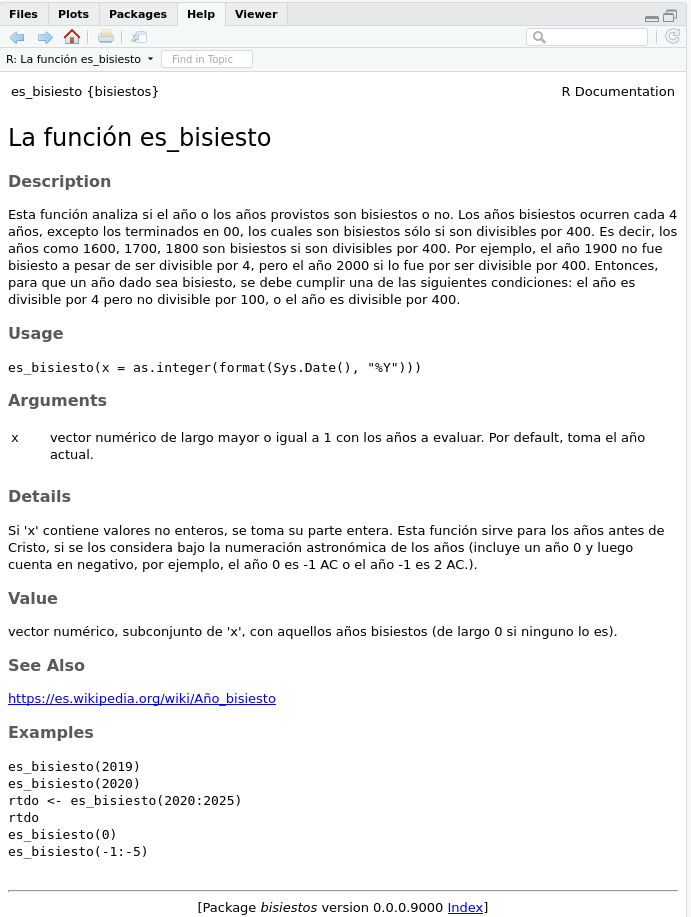 Files Plots Packages Help Viewer

R: La función es_bisiesto
Find in Topic

es_bisiesto {bisiestos} R Documentation

La función es_bisiesto

Description

Esta función analiza si el año o los años provistos son bisiestos o no. Los años bisiestos ocurren cada 4 años, excepto los terminados en 00, los cuales son bisiestos sólo si son divisibles por 400. Es decir, los años como 1600, 1700, 1800 son bisiestos si son divisibles por 400. Por ejemplo, el año 1900 no fue bisiesto a pesar de ser divisible por 4, pero el año 2000 si lo fue por ser divisible por 400. Entonces, para que un año dado sea bisiesto, se debe cumplir una de las siguientes condiciones: el año es divisible por 4 pero no divisible por 100, o el año es divisible por 400.

Usage

es_bisiesto(x = as.integer(format(Sys.Date(), "%Y")))

Arguments

x vector numérico de largo mayor o igual a 1 con los años a evaluar. Por default, toma el año actual.

Details

Si 'x' contiene valores no enteros, se toma su parte entera. Esta función sirve para los años antes de Cristo, si se los considera bajo la numeración astronómica de los años (incluye un año 0 y luego cuenta en negativo, por ejemplo, el año 0 es -1 AC o el año -1 es 2 AC.).

Value

vector numérico, subconjunto de 'x', con aquellos años bisiestos (de largo 0 si ninguno lo es).

See Also

https://es.wikipedia.org/wiki/Año_bisiesto

Examples

es_bisiesto(2019)
es_bisiesto(2020)
rtdo <- es_bisiesto(2020:2025)
rtdo
es_bisiesto(0)
es_bisiesto(-1:-5)

[Package bisiestos version 0.0.0.9000 Index]